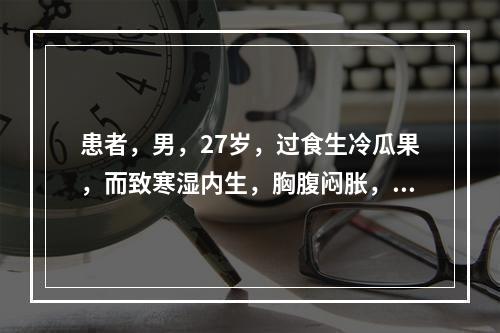 患者，男，27岁，过食生冷瓜果，而致寒湿内生，胸腹闷胀，...